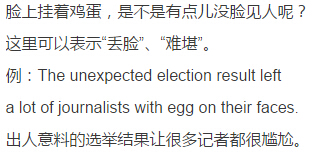 脸上挂着鸡蛋，是不是有点儿没脸见人呢？

这里可以表示“丢脸”、“难堪”。

例：The unexpected election result left a lot of journalists with egg on their faces.

出人意料的选举结果让很多记者都很尴尬。